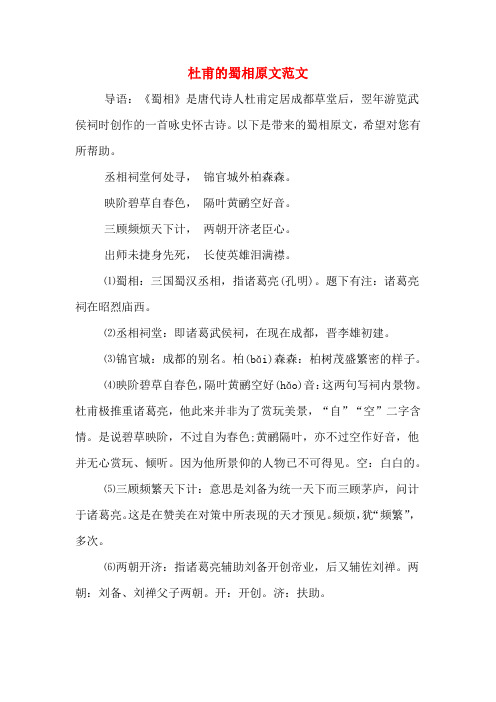 杜甫的蜀相原文范文

导语：《蜀相》是唐代诗人杜甫定居成都草堂后，翌年游览武侯祠时创作的一首咏史怀古诗。以下是带来的蜀相原文，希望对您有所帮助。

丞相祠堂何处寻， 锦官城外柏森森。

映阶碧草自春色， 隔叶黄鹂空好音。

三顾频烦天下计， 两朝开济老臣心。

出师未捷身先死， 长使英雄泪满襟。

⑴蜀相：三国蜀汉丞相，指诸葛亮(孔明)。题下有注：诸葛亮祠在昭烈庙西。

⑵丞相祠堂：即诸葛武侯祠，在现在成都，晋李雄初建。

⑶锦官城：成都的别名。柏(bǎi)森森：柏树茂盛繁密的样子。

⑷映阶碧草自春色，隔叶黄鹂空好(hǎo)音：这两句写祠内景物。杜甫极推重诸葛亮，他此来并非为了赏玩美景，“自”“空”二字含情。是说碧草映阶，不过自为春色;黄鹂隔叶，亦不过空作好音，他并无心赏玩、倾听。因为他所景仰的人物已不可得见。空：白白的。

⑸三顾频繁天下计：意思是刘备为统一天下而三顾茅庐，问计于诸葛亮。这是在赞美在对策中所表现的天才预见。频烦，犹“频繁”，多次。

⑹两朝开济：指诸葛亮辅助刘备开创帝业，后又辅佐刘禅。两朝：刘备、刘禅父子两朝。开：开创。济：扶助。